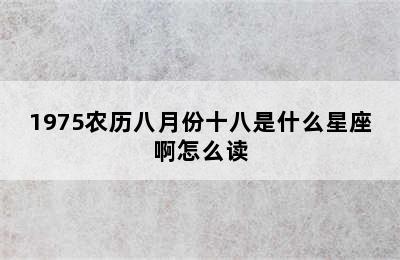 1975农历八月份十八是什么星座啊怎么读